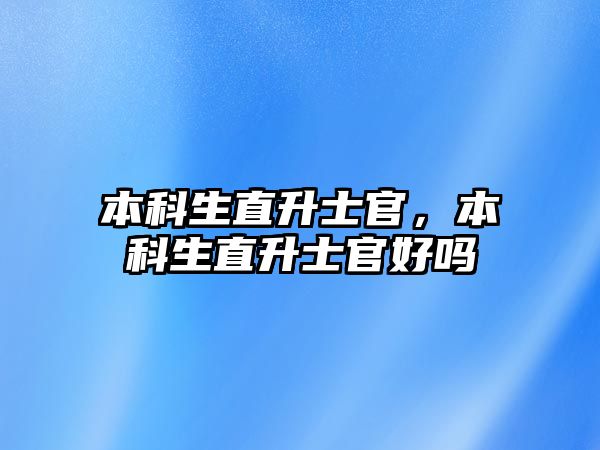 本科生直升士官，本科生直升士官好吗